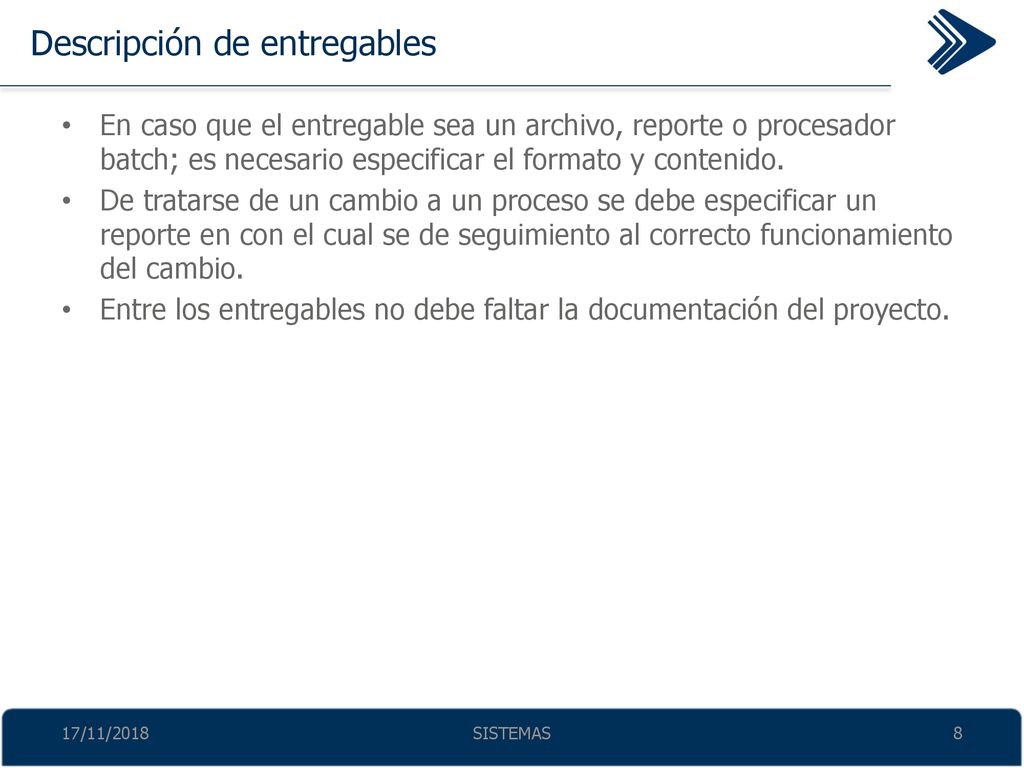 Descripción de entregables

• En caso que el entregable sea un archivo, reporte o procesador batch; es necesario especificar el formato y contenido.

• De tratarse de un cambio a un proceso se debe especificar un reporte en con el cual se de seguimiento al correcto funcionamiento del cambio.

• Entre los entregables no debe faltar la documentación del proyecto.

17/11/2018 SISTEMAS 8